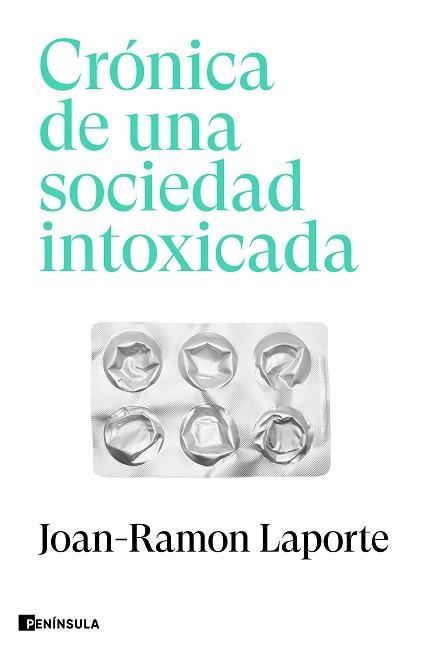 Crónica de una sociedad intoxicada

Joan-Ramon Laporte

PENÍNSULA